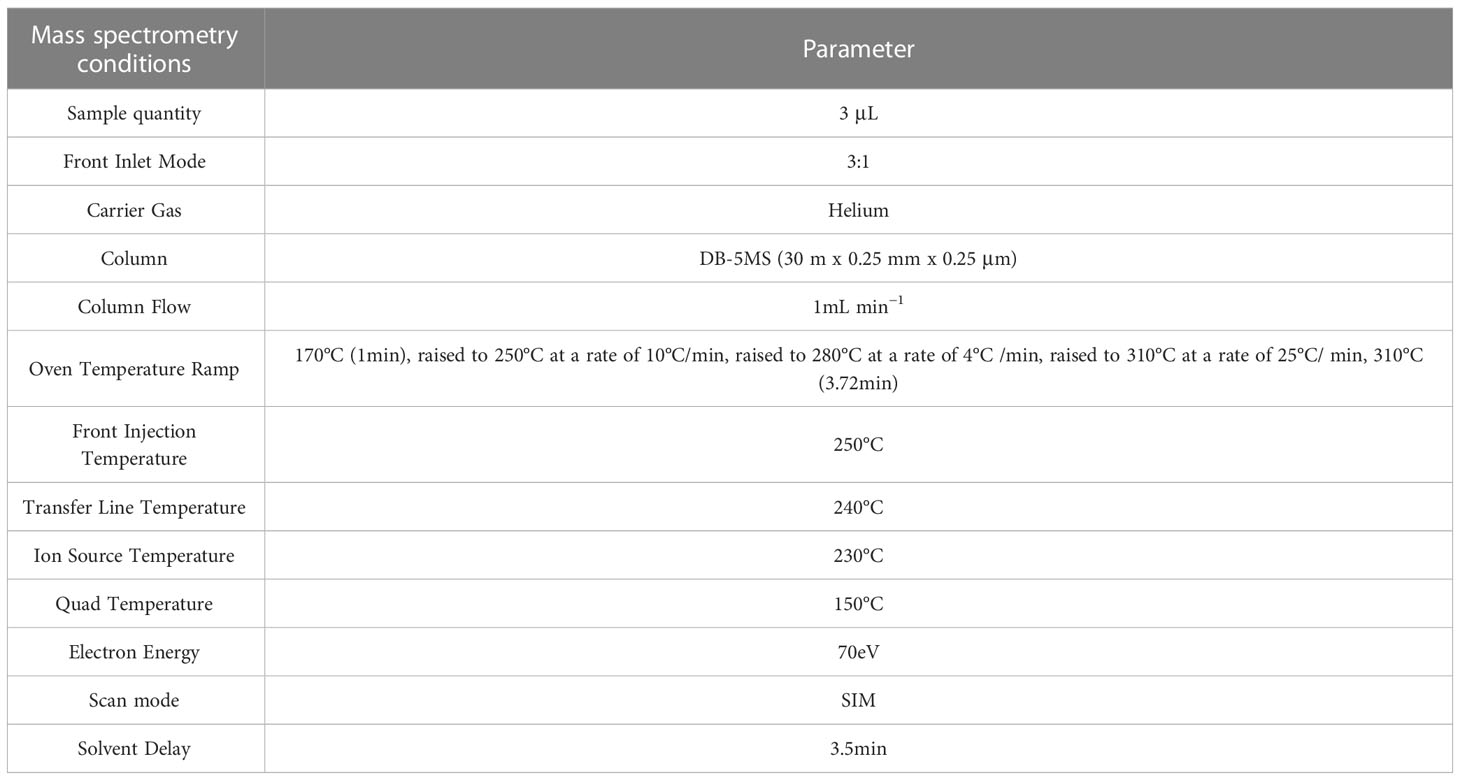 | Mass spectrometry conditions | Parameter |
|---|---|
| Sample quantity | 3 μL |
| Front Inlet Mode | 3:1 |
| Carrier Gas | Helium |
| Column | DB-5MS (30 m x 0.25 mm x 0.25 μm) |
| Column Flow | 1mL min$^{-1}$ |
| Oven Temperature Ramp | 170°C (1min), raised to 250°C at a rate of 10°C/min, raised to 280°C at a rate of 4°C /min, raised to 310°C at a rate of 25°C/ min, 310°C (3.72min) |
| Front Injection Temperature | 250°C |
| Transfer Line Temperature | 240°C |
| Ion Source Temperature | 230°C |
| Quad Temperature | 150°C |
| Electron Energy | 70eV |
| Scan mode | SIM |
| Solvent Delay | 3.5min |